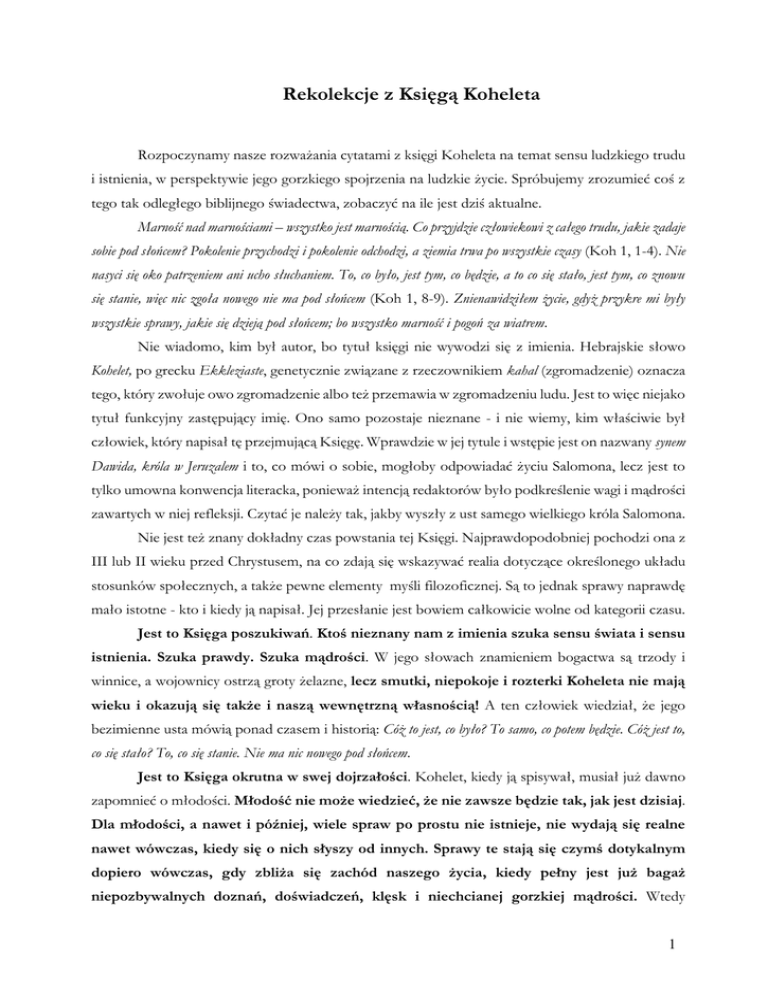 Rekolekcje z Księgą Koheleta

Rozpoczynamy nasze rozważania cytatami z księgi Koheleta na temat sensu ludzkiego trudu i istnienia, w perspektywie jego gorzkiego spojrzenia na ludzkie życie. Spróbujemy zrozumieć coś z tego tak odległego biblijnego świadectwa, zobaczyć na ile jest dziś aktualne.

Marność nad marnościami – wszystko jest marnością. Co przyjdzie człowiekowi z całego trudu, jakie zadaje sobie pod słońcem? Pokolenie przychodzi i pokolenie odchodzi, a ziemia trwa po wszystkie czasy (Koh 1, 1-4). Nie nasyci się oko patrzeniem ani ucho słuchaniem. To, co było, jest tym, co będzie, a to co się stało, jest tym, co znowu się stanie, więc nic zgoła nowego nie ma pod słońcem (Koh 1, 8-9). Znienawidziłem życie, gdyż przykre mi były wszystkie sprawy, jakie się dzieją pod słońcem; bo wszystko marność i pogoń za wiatrem.

Nie wiadomo, kim był autor, bo tytuł księgi nie wywodzi się z imienia. Hebrajskie słowo Kohelet, po grecku Ekkleziaste, genetycznie związane z rzeczownikiem kahal (zgromadzenie) oznacza tego, który zwołuje owo zgromadzenie albo też przemawia w zgromadzeniu ludu. Jest to więc niejako tytuł funkcyjny zastępujący imię. Ono samo pozostaje nieznane - i nie wiemy, kim właściwie był człowiek, który napisał tę przejmującą Księgę. Wprawdzie w jej tytule i wstępie jest on nazwany synem Dawida, króla w Jeruzalem i to, co mówi o sobie, mogłoby odpowiadać życiu Salomona, lecz jest to tylko umowna konwencja literacka, ponieważ intencją redaktorów było podkreślenie wagi i mądrości zawartych w niej refleksji. Czytać je należy tak, jakby wyszły z ust samego wielkiego króla Salomona.

Nie jest też znany dokładny czas powstania tej Księgi. Najprawdopodobniej pochodzi ona z III lub II wieku przed Chrystusem, na co zdają się wskazywać realia dotyczące określonego układu stosunków społecznych, a także pewne elementy myśli filozoficznej. Są to jednak sprawy naprawdę mało istotne - kto i kiedy ją napisał. Jej przesłanie jest bowiem całkowicie wolne od kategorii czasu.

Jest to Księga poszukiwań. Ktoś nieznany nam z imienia szuka sensu świata i sensu istnienia. Szuka prawdy. Szuka mądrości. W jego słowach znamieniem bogactwa są trzody i winnice, a wojownicy ostrzą groty żelazne, lecz smutki, niepokoje i rozterki Koheleta nie mają wieku i okazują się także i naszą wewnętrzną własnością! A ten człowiek wiedział, że jego bezimienne usta mówią ponad czasem i historią: Cóż to jest, co było? To samo, co potem będzie. Cóż jest to, co się stało? To, co się stanie. Nie ma nic nowego pod słońcem.

Jest to Księga okrutna w swej dojrzałości. Kohelet, kiedy ją spisywał, musiał już dawno zapomnieć o młodości. Młodość nie może wiedzieć, że nie zawsze będzie tak, jak jest dzisiaj. Dla młodości, a nawet i później, wiele spraw po prostu nie istnieje, nie wydają się realne nawet wówczas, kiedy się o nich słyszy od innych. Sprawy te stają się czymś dotykalnym dopiero wówczas, gdy zbliża się zachód naszego życia, kiedy pełny jest już bagaż niepozbywalnych doznań, doświadczeń, klęsk i niechcianej gorzkiej mądrości. Wtedy

1